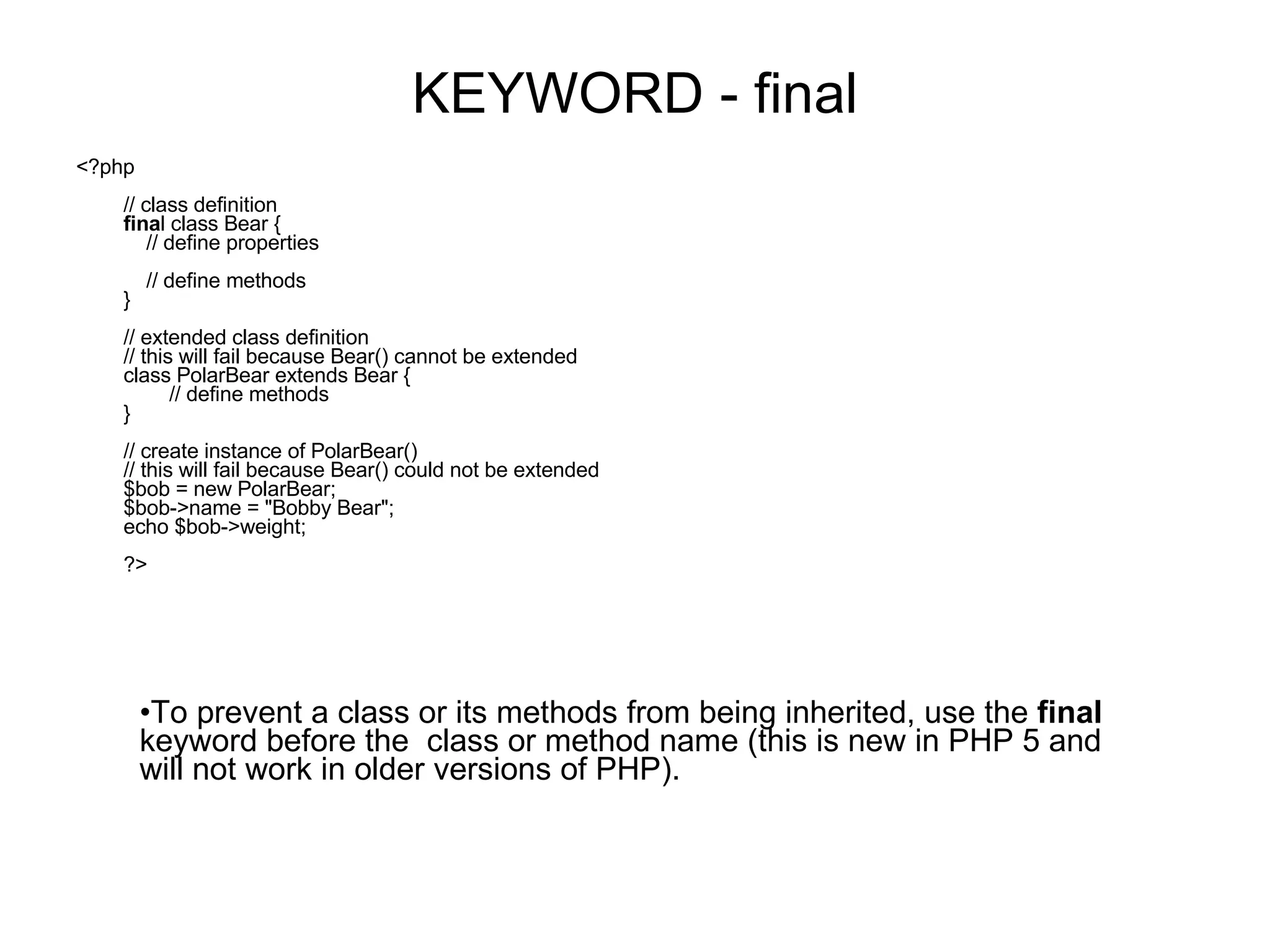 KEYWORD - final

<?php

// class definition
final class Bear {
// define properties

// define methods
}

// extended class definition
// this will fail because Bear() cannot be extended
class PolarBear extends Bear {
// define methods
}

// create instance of PolarBear()
// this will fail because Bear() could not be extended
$bob = new PolarBear;
$bob->name = "Bobby Bear";
echo $bob->weight;

?>

•To prevent a class or its methods from being inherited, use the final keyword before the class or method name (this is new in PHP 5 and will not work in older versions of PHP).